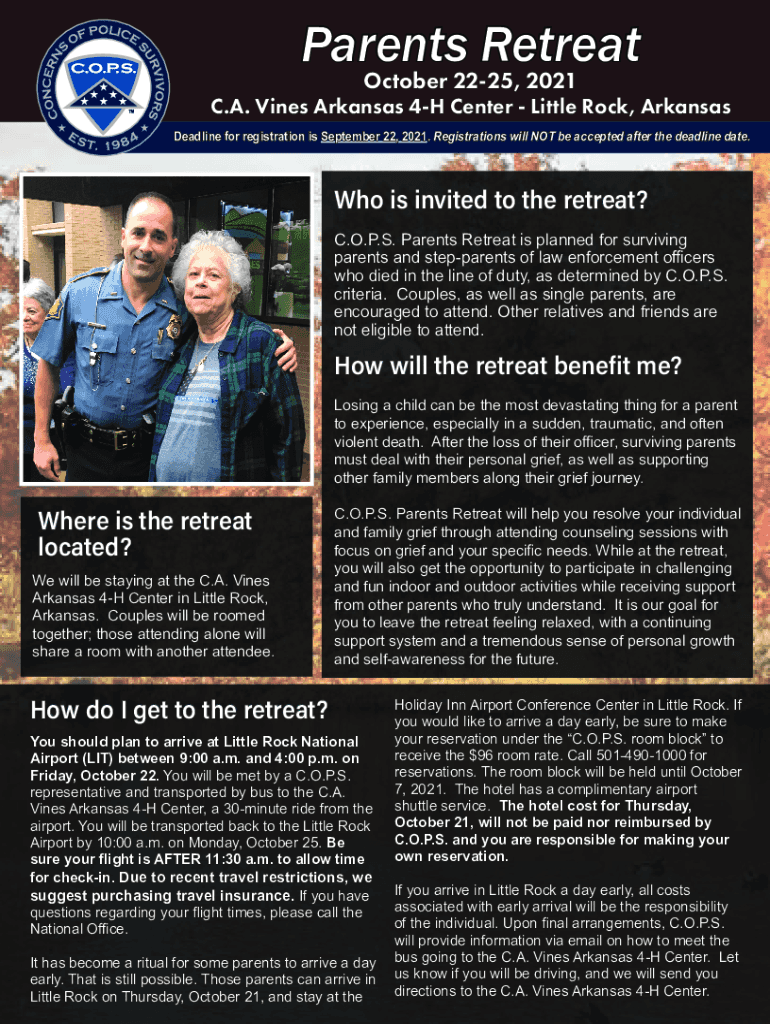 CONCERNS OF POLICE SURVIVORS
C.O.P.S.
EST. 1984

Parents Retreat

October 22-25, 2021

C.A. Vines Arkansas 4-H Center - Little Rock, Arkansas

Deadline for registration is September 22, 2021. Registrations will NOT be accepted after the deadline date.

Who is invited to the retreat?

C.O.P.S. Parents Retreat is planned for surviving parents and step-parents of law enforcement officers who died in the line of duty, as determined by C.O.P.S. criteria. Couples, as well as single parents, are encouraged to attend. Other relatives and friends are not eligible to attend.

How will the retreat benefit me?

Losing a child can be the most devastating thing for a parent to experience, especially in a sudden, traumatic, and often violent death. After the loss of their officer, surviving parents must deal with their personal grief, as well as supporting other family members along their grief journey.

C.O.P.S. Parents Retreat will help you resolve your individual and family grief through attending counseling sessions with focus on grief and your specific needs. While at the retreat, you will also get the opportunity to participate in challenging and fun indoor and outdoor activities while receiving support from other parents who truly understand. It is our goal for you to leave the retreat feeling relaxed, with a continuing support system and a tremendous sense of personal growth and self-awareness for the future.

Where is the retreat located?

We will be staying at the C.A. Vines Arkansas 4-H Center in Little Rock, Arkansas. Couples will be roomed together; those attending alone will share a room with another attendee.

How do I get to the retreat?

You should plan to arrive at Little Rock National Airport (LIT) between 9:00 a.m. and 4:00 p.m. on Friday, October 22. You will be met by a C.O.P.S. representative and transported by bus to the C.A. Vines Arkansas 4-H Center, a 30-minute ride from the airport. You will be transported back to the Little Rock Airport by 10:00 a.m. on Monday, October 25. Be sure your flight is AFTER 11:30 a.m. to allow time for check-in. Due to recent travel restrictions, we suggest purchasing travel insurance. If you have questions regarding your flight times, please call the National Office.

It has become a ritual for some parents to arrive a day early. That is still possible. Those parents can arrive in Little Rock on Thursday, October 21, and stay at the Holiday Inn Airport Conference Center in Little Rock. If you would like to arrive a day early, be sure to make your reservation under the “C.O.P.S. room block” to receive the $96 room rate. Call 501-490-1000 for reservations. The room block will be held until October 7, 2021. The hotel has a complimentary airport shuttle service. The hotel cost for Thursday, October 21, will not be paid nor reimbursed by C.O.P.S. and you are responsible for making your own reservation.

If you arrive in Little Rock a day early, all costs associated with early arrival will be the responsibility of the individual. Upon final arrangements, C.O.P.S. will provide information via email on how to meet the bus going to the C.A. Vines Arkansas 4-H Center. Let us know if you will be driving, and we will send you directions to the C.A. Vines Arkansas 4-H Center.